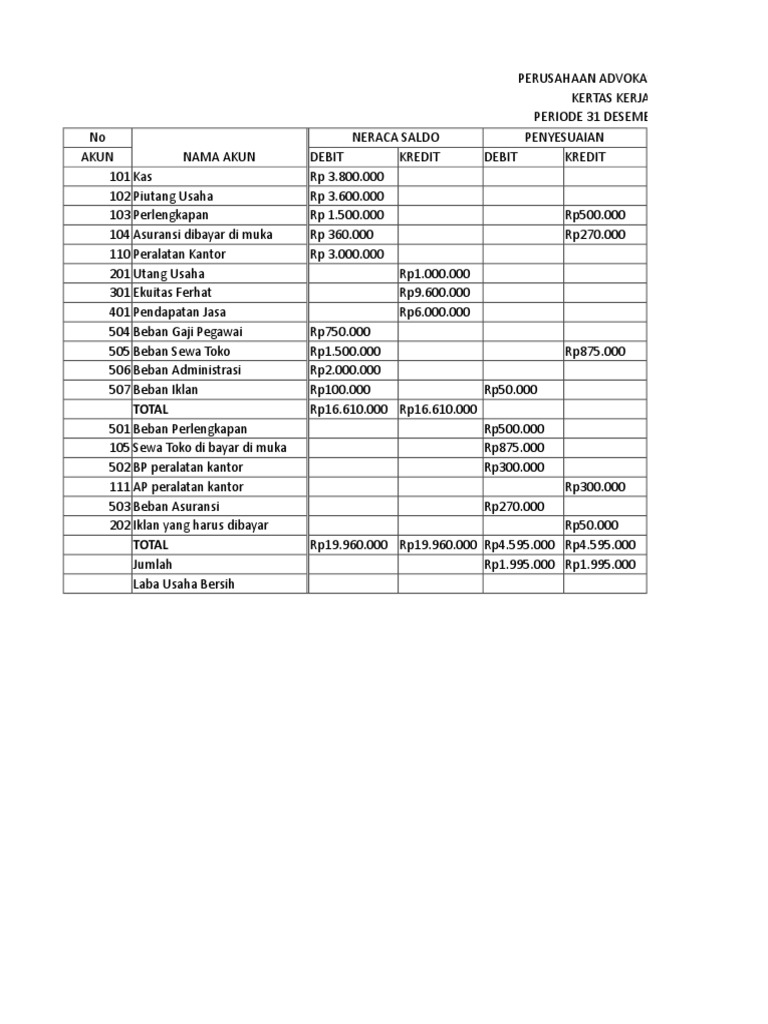 PERUSAHAAN ADVOKA
KERTAS KERJA
PERIODE 31 DESEME

| No AKUN | NAMA AKUN | NERACA SALDO DEBIT | NERACA SALDO KREDIT | PENYESUAIAN DEBIT | PENYESUAIAN KREDIT |
|---|---|---|---|---|---|
| 101 | Kas | Rp 3.800.000 | | | |
| 102 | Piutang Usaha | Rp 3.600.000 | | | |
| 103 | Perlengkapan | Rp 1.500.000 | | | Rp500.000 |
| 104 | Asuransi dibayar di muka | Rp 360.000 | | | Rp270.000 |
| 110 | Peralatan Kantor | Rp 3.000.000 | | | |
| 201 | Utang Usaha | | Rp1.000.000 | | |
| 301 | Ekuitas Ferhat | | Rp9.600.000 | | |
| 401 | Pendapatan Jasa | | Rp6.000.000 | | |
| 504 | Beban Gaji Pegawai | Rp750.000 | | | |
| 505 | Beban Sewa Toko | Rp1.500.000 | | | Rp875.000 |
| 506 | Beban Administrasi | Rp2.000.000 | | | |
| 507 | Beban Iklan | Rp100.000 | | Rp50.000 | |
| | TOTAL | Rp16.610.000 | Rp16.610.000 | | |
| 501 | Beban Perlengkapan | | | Rp500.000 | |
| 105 | Sewa Toko di bayar di muka | | | Rp875.000 | |
| 502 | BP peralatan kantor | | | Rp300.000 | |
| 111 | AP peralatan kantor | | | | Rp300.000 |
| 503 | Beban Asuransi | | | Rp270.000 | |
| 202 | Iklan yang harus dibayar | | | | Rp50.000 |
| | TOTAL | Rp19.960.000 | Rp19.960.000 | Rp4.595.000 | Rp4.595.000 |
| | Jumlah | | | Rp1.995.000 | Rp1.995.000 |
| | Laba Usaha Bersih | | | | |